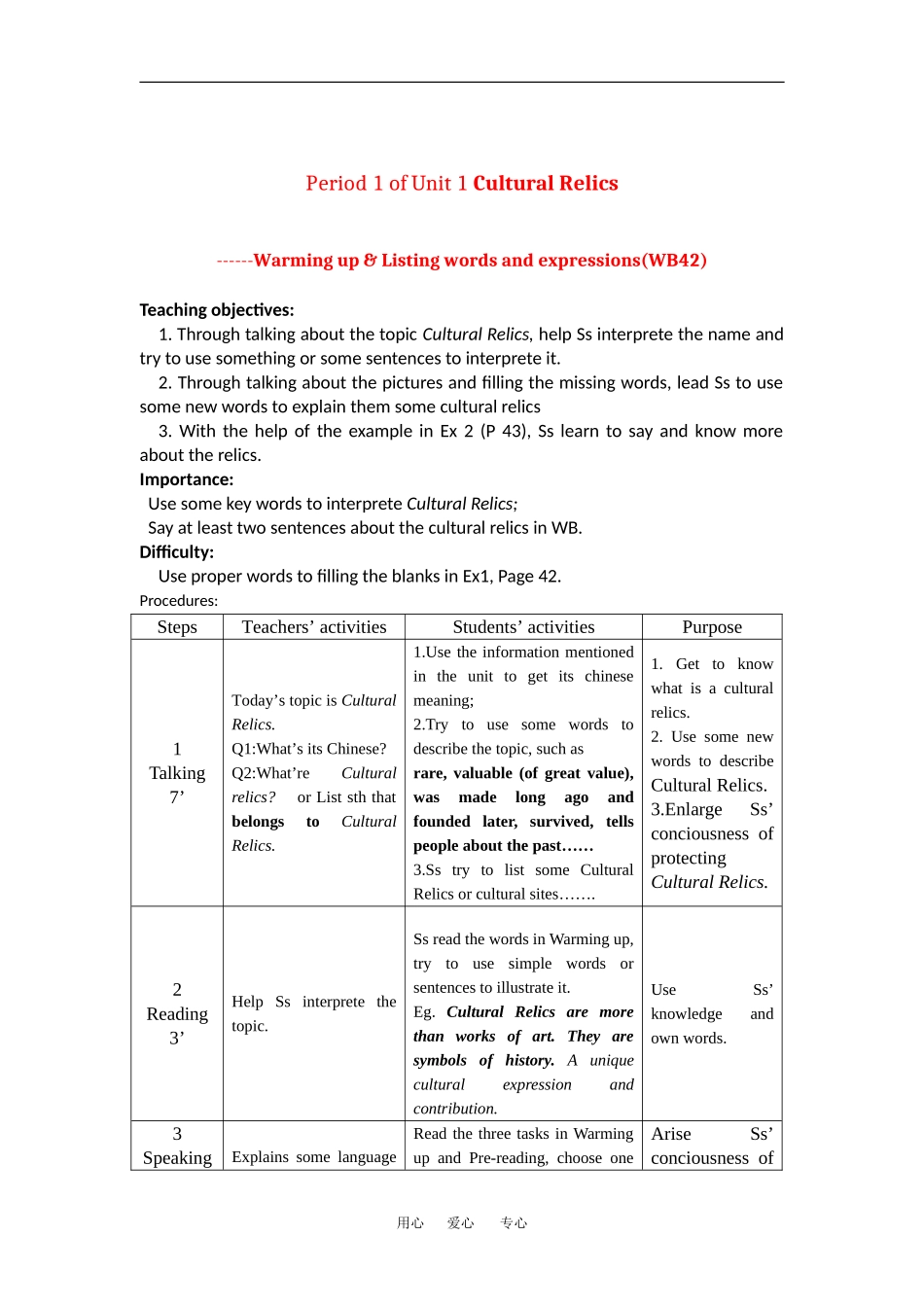 Period 1 of Unit 1 Cultural Relics

------Warming up & Listing words and expressions(WB42)

Teaching objectives:

1. Through talking about the topic Cultural Relics, help Ss interprete the name and try to use something or some sentences to interprete it.

2. Through talking about the pictures and filling the missing words, lead Ss to use some new words to explain them some cultural relics

3. With the help of the example in Ex 2 (P 43), Ss learn to say and know more about the relics.

Importance:

Use some key words to interprete Cultural Relics;

Say at least two sentences about the cultural relics in WB.

Difficulty:

Use proper words to filling the blanks in Ex1, Page 42.

Procedures:

| Steps | Teachers' activities | Students' activities | Purpose |
|---|---|---|---|
| 1 Talking 7' | Today's topic is Cultural Relics. Q1:What's its Chinese? Q2:What're Cultural relics? or List sth that belongs to Cultural Relics. | 1.Use the information mentioned in the unit to get its chinese meaning; 2.Try to use some words to describe the topic, such as rare, valuable (of great value), was made long ago and founded later, survived, tells people about the past…… 3.Ss try to list some Cultural Relics or cultural sites……. | 1. Get to know what is a cultural relics. 2. Use some new words to describe Cultural Relics. 3.Enlarge Ss' conciousness of protecting Cultural Relics. |
| 2 Reading 3' | Help Ss interprete the topic. | Ss read the words in Warming up, try to use simple words or sentences to illustrate it. Eg. Cultural Relics are more than works of art. They are symbols of history. A unique cultural expression and contribution. | Use Ss' knowledge and own words. |
| 3 Speaking | Explains some language | Read the three tasks in Warming up and Pre-reading, choose one | Arise Ss' conciousness of |

用心 爱心 专心